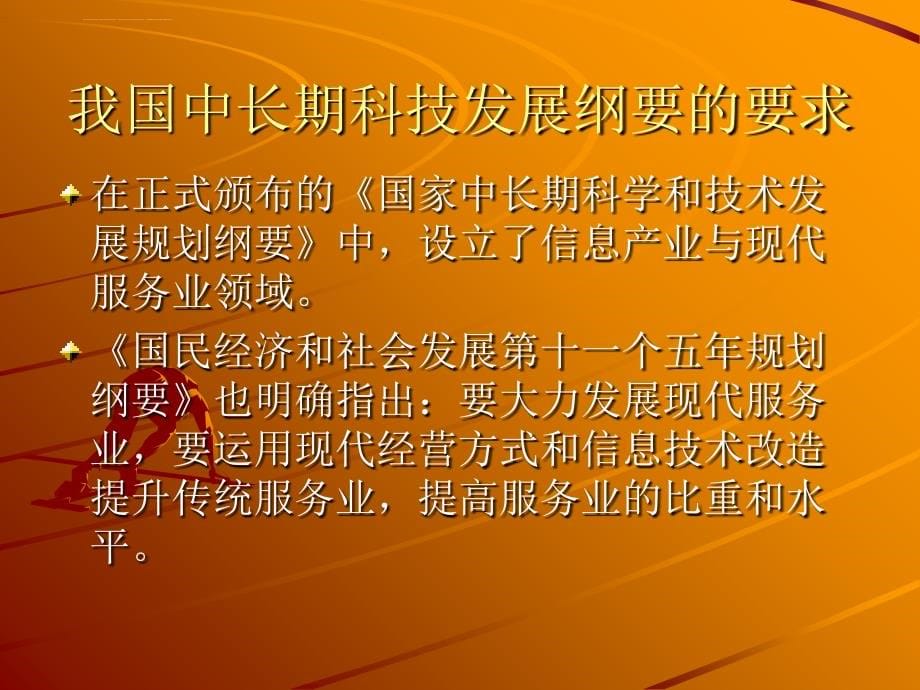 我国中长期科技发展纲要的要求

在正式颁布的《国家中长期科学和技术发展规划纲要》中，设立了信息产业与现代服务业领域。

《国民经济和社会发展第十一个五年规划纲要》也明确指出：要大力发展现代服务业，要运用现代经营方式和信息技术改造提升传统服务业，提高服务业的比重和水平。